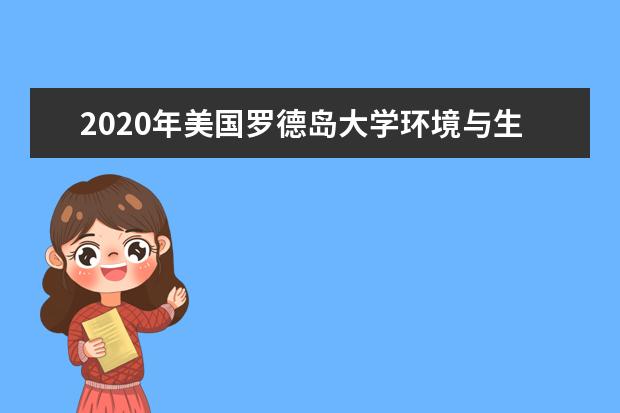 2020年美国罗德岛大学环境与生